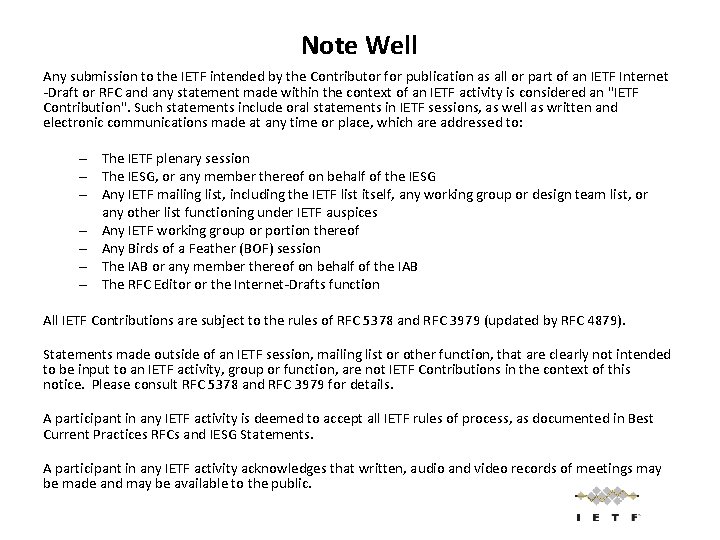 Note Well

Any submission to the IETF intended by the Contributor for publication as all or part of an IETF Internet -Draft or RFC and any statement made within the context of an IETF activity is considered an "IETF Contribution". Such statements include oral statements in IETF sessions, as well as written and electronic communications made at any time or place, which are addressed to:

– The IETF plenary session
– The IESG, or any member thereof on behalf of the IESG
– Any IETF mailing list, including the IETF list itself, any working group or design team list, or any other list functioning under IETF auspices
– Any IETF working group or portion thereof
– Any Birds of a Feather (BOF) session
– The IAB or any member thereof on behalf of the IAB
– The RFC Editor or the Internet-Drafts function

All IETF Contributions are subject to the rules of RFC 5378 and RFC 3979 (updated by RFC 4879).

Statements made outside of an IETF session, mailing list or other function, that are clearly not intended to be input to an IETF activity, group or function, are not IETF Contributions in the context of this notice. Please consult RFC 5378 and RFC 3979 for details.

A participant in any IETF activity is deemed to accept all IETF rules of process, as documented in Best Current Practices RFCs and IESG Statements.

A participant in any IETF activity acknowledges that written, audio and video records of meetings may be made and may be available to the public.

IETF